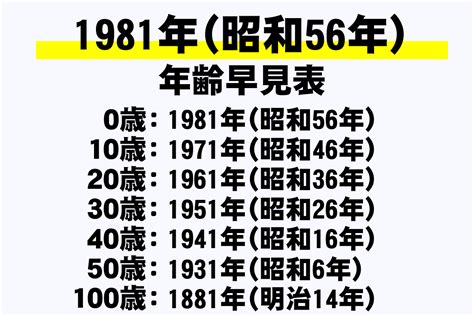 1981年（昭和56年）
年齢早見表

0歳：1981年（昭和56年）
10歳：1971年（昭和46年）
20歳：1961年（昭和36年）
30歳：1951年（昭和26年）
40歳：1941年（昭和16年）
50歳：1931年（昭和6年）
100歳：1881年（明治14年）